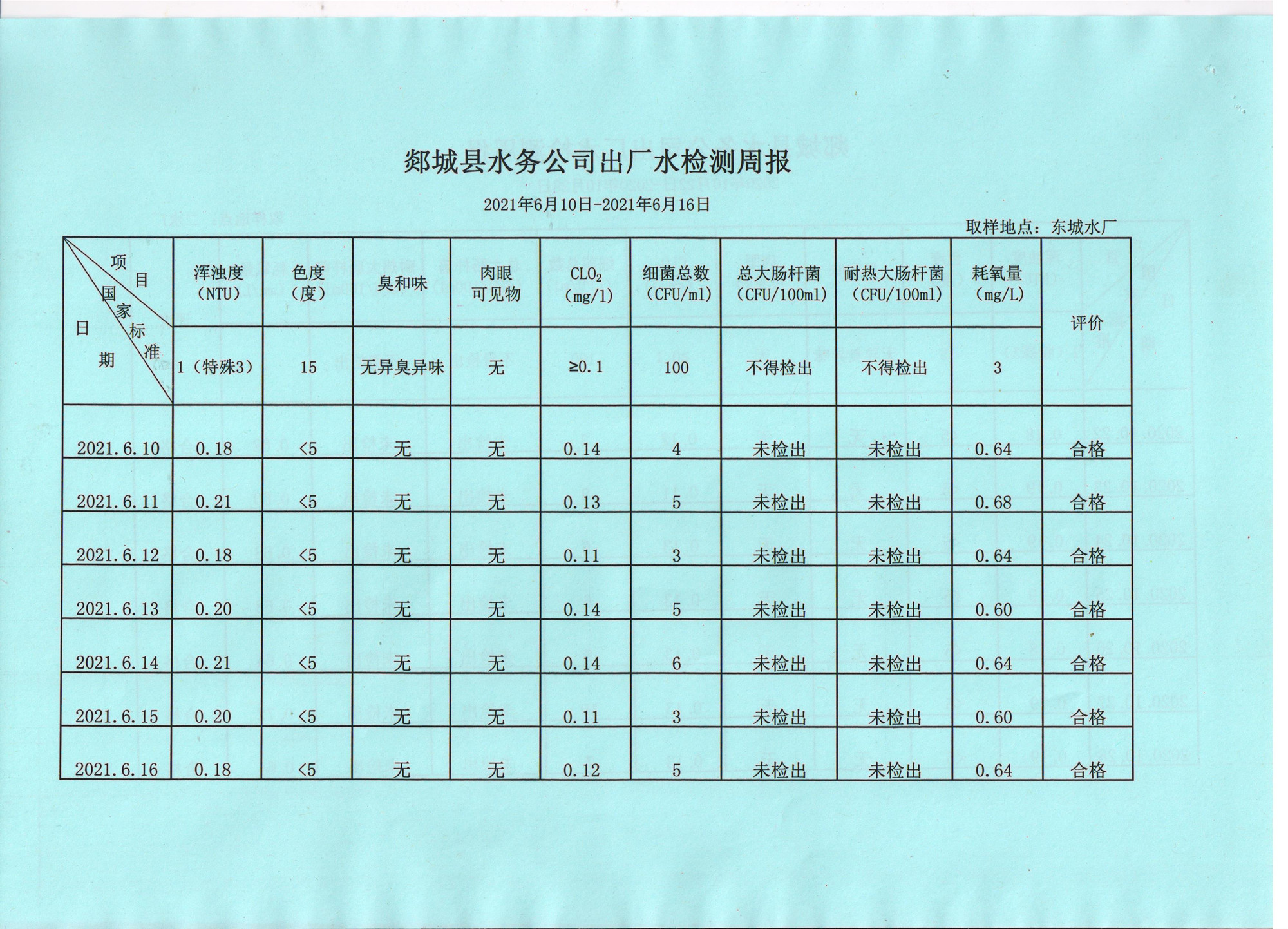 郯城县水务公司出厂水检测周报

2021年6月10日-2021年6月16日

取样地点：东城水厂

| 项目 国家标准 日期 | 浑浊度（NTU） | 色度（度） | 臭和味 | 肉眼可见物 | $CLO_2$（mg/l） | 细菌总数（CFU/ml） | 总大肠杆菌（CFU/100ml） | 耐热大肠杆菌（CFU/100ml） | 耗氧量（mg/L） | 评价 |
|---|---|---|---|---|---|---|---|---|---|---|
| | 1（特殊3） | 15 | 无异臭异味 | 无 | ≥0.1 | 100 | 不得检出 | 不得检出 | 3 | |
| 2021.6.10 | 0.18 | <5 | 无 | 无 | 0.14 | 4 | 未检出 | 未检出 | 0.64 | 合格 |
| 2021.6.11 | 0.21 | <5 | 无 | 无 | 0.13 | 5 | 未检出 | 未检出 | 0.68 | 合格 |
| 2021.6.12 | 0.18 | <5 | 无 | 无 | 0.11 | 3 | 未检出 | 未检出 | 0.64 | 合格 |
| 2021.6.13 | 0.20 | <5 | 无 | 无 | 0.14 | 5 | 未检出 | 未检出 | 0.60 | 合格 |
| 2021.6.14 | 0.21 | <5 | 无 | 无 | 0.14 | 6 | 未检出 | 未检出 | 0.64 | 合格 |
| 2021.6.15 | 0.20 | <5 | 无 | 无 | 0.11 | 3 | 未检出 | 未检出 | 0.60 | 合格 |
| 2021.6.16 | 0.18 | <5 | 无 | 无 | 0.12 | 5 | 未检出 | 未检出 | 0.64 | 合格 |